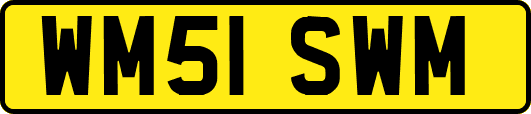 WM51 SWM